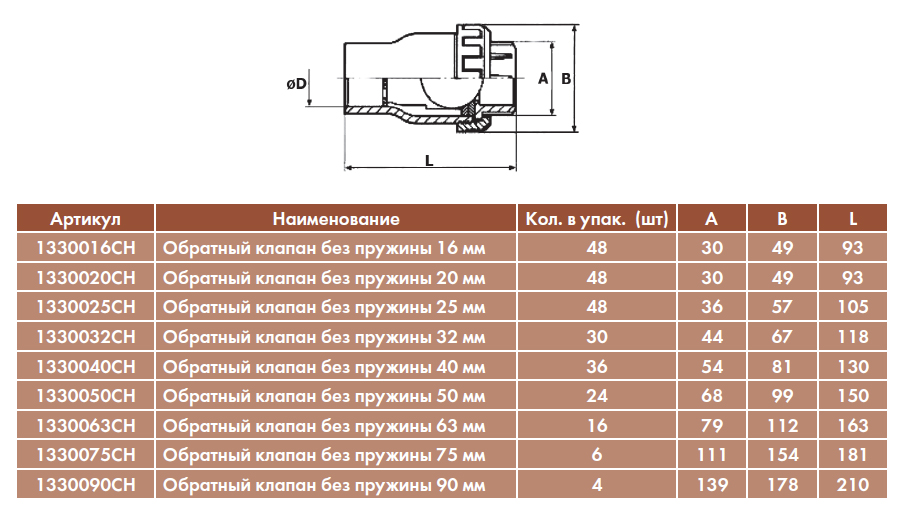 øD

A

B

L

| Артикул | Наименование | Кол. в упак. (шт) | A | B | L |
|---|---|---|---|---|---|
| 1330016CH | Обратный клапан без пружины 16 мм | 48 | 30 | 49 | 93 |
| 1330020CH | Обратный клапан без пружины 20 мм | 48 | 30 | 49 | 93 |
| 1330025CH | Обратный клапан без пружины 25 мм | 48 | 36 | 57 | 105 |
| 1330032CH | Обратный клапан без пружины 32 мм | 30 | 44 | 67 | 118 |
| 1330040CH | Обратный клапан без пружины 40 мм | 36 | 54 | 81 | 130 |
| 1330050CH | Обратный клапан без пружины 50 мм | 24 | 68 | 99 | 150 |
| 1330063CH | Обратный клапан без пружины 63 мм | 16 | 79 | 112 | 163 |
| 1330075CH | Обратный клапан без пружины 75 мм | 6 | 111 | 154 | 181 |
| 1330090CH | Обратный клапан без пружины 90 мм | 4 | 139 | 178 | 210 |